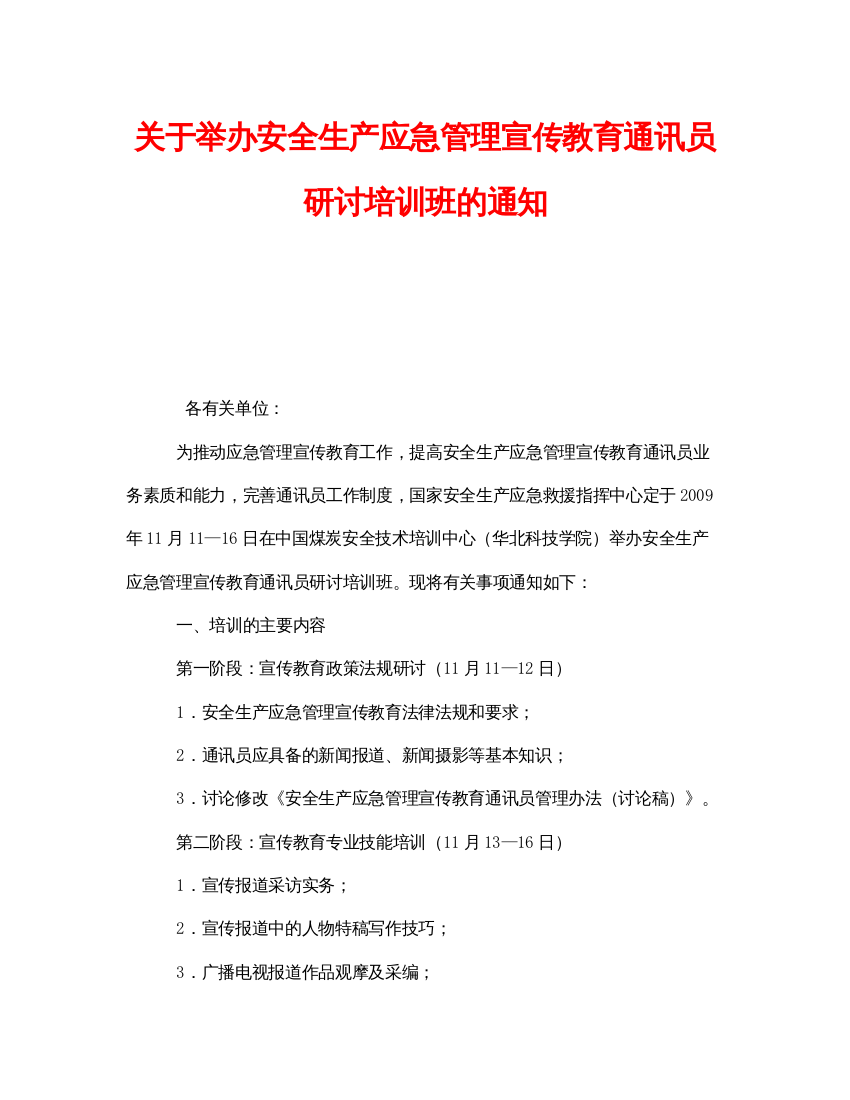 关于举办安全生产应急管理宣传教育通讯员研讨培训班的通知

各有关单位：

为推动应急管理宣传教育工作，提高安全生产应急管理宣传教育通讯员业务素质和能力，完善通讯员工作制度，国家安全生产应急救援指挥中心定于2009年11月11—16日在中国煤炭安全技术培训中心（华北科技学院）举办安全生产应急管理宣传教育通讯员研讨培训班。现将有关事项通知如下：

一、培训的主要内容

第一阶段：宣传教育政策法规研讨（11月11—12日）

1．安全生产应急管理宣传教育法律法规和要求；

2．通讯员应具备的新闻报道、新闻摄影等基本知识；

3．讨论修改《安全生产应急管理宣传教育通讯员管理办法（讨论稿）》。

第二阶段：宣传教育专业技能培训（11月13—16日）

1．宣传报道采访实务；

2．宣传报道中的人物特稿写作技巧；

3．广播电视报道作品观摩及采编；